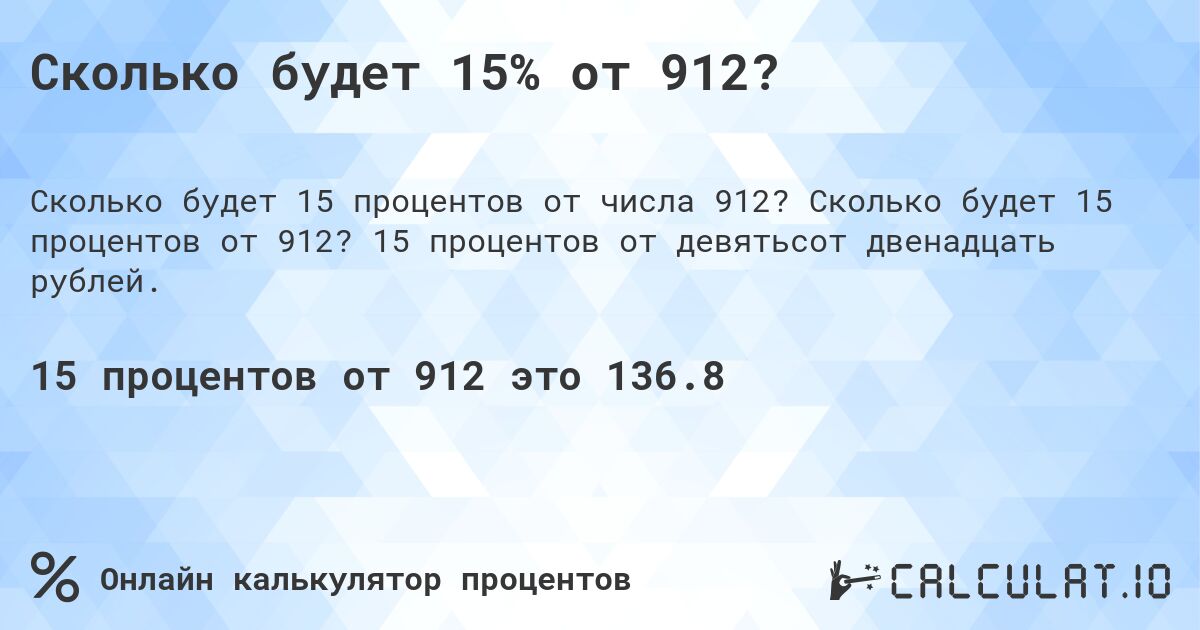 Сколько будет 15% от 912?

Сколько будет 15 процентов от числа 912? Сколько будет 15 процентов от 912? 15 процентов от девятьсот двенадцать рублей.

15 процентов от 912 это 136.8

%

Онлайн калькулятор процентов

CALCULAT.IO